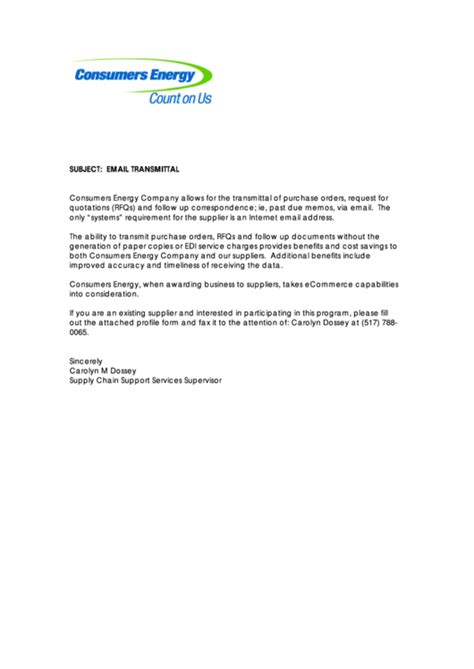 Consumers Energy
Count on Us

SUBJECT: EMAIL TRANSMITTAL

Consumers Energy Company allows for the transmittal of purchase orders, request for quotations (RFQs) and follow up correspondence; ie, past due memos, via email. The only "systems" requirement for the supplier is an Internet email address.

The ability to transmit purchase orders, RFQs and follow up documents without the generation of paper copies or EDI service charges provides benefits and cost savings to both Consumers Energy Company and our suppliers. Additional benefits include improved accuracy and timeliness of receiving the data.

Consumers Energy, when awarding business to suppliers, takes eCommerce capabilities into consideration.

If you are an existing supplier and interested in participating in this program, please fill out the attached profile form and fax it to the attention of: Carolyn Dossey at (517) 788-0065.

Sincerely
Carolyn M Dossey
Supply Chain Support Services Supervisor